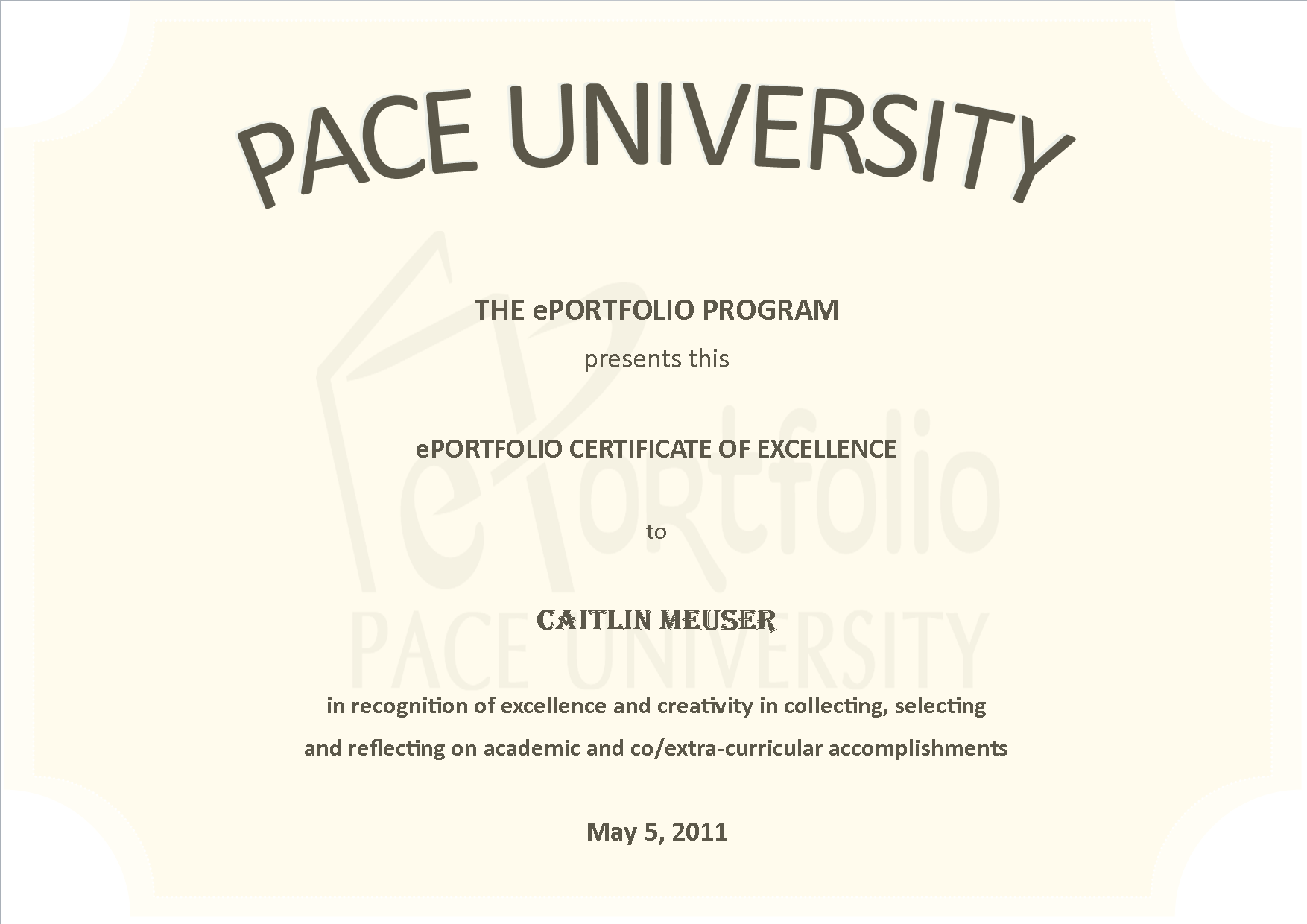 PACE UNIVERSITY

THE ePORTFOLIO PROGRAM

presents this

ePORTFOLIO CERTIFICATE OF EXCELLENCE

to

CAITLIN MEUSER

in recognition of excellence and creativity in collecting, selecting and reflecting on academic and co/extra-curricular accomplishments

May 5, 2011

ePortfolio
PACE UNIVERSITY